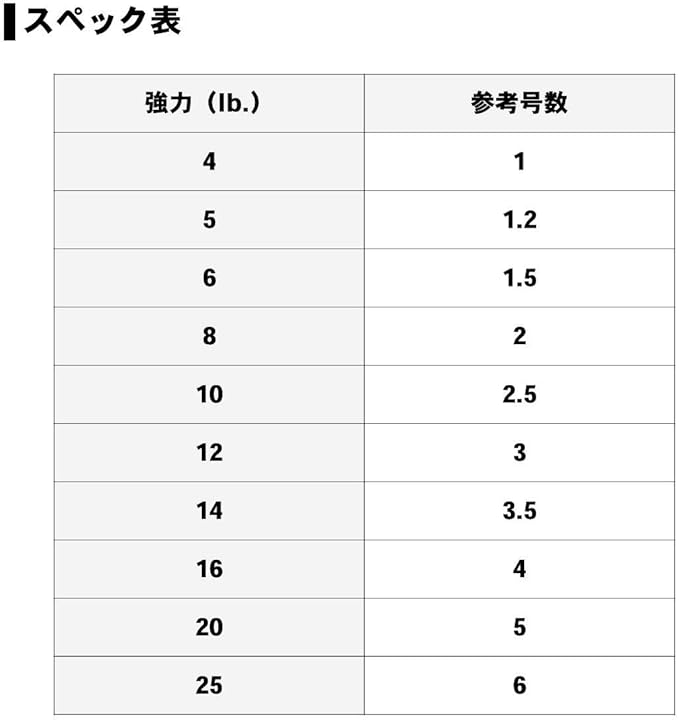 スペック表

| 強力（lb.） | 参考号数 |
|---|---|
| 4 | 1 |
| 5 | 1.2 |
| 6 | 1.5 |
| 8 | 2 |
| 10 | 2.5 |
| 12 | 3 |
| 14 | 3.5 |
| 16 | 4 |
| 20 | 5 |
| 25 | 6 |